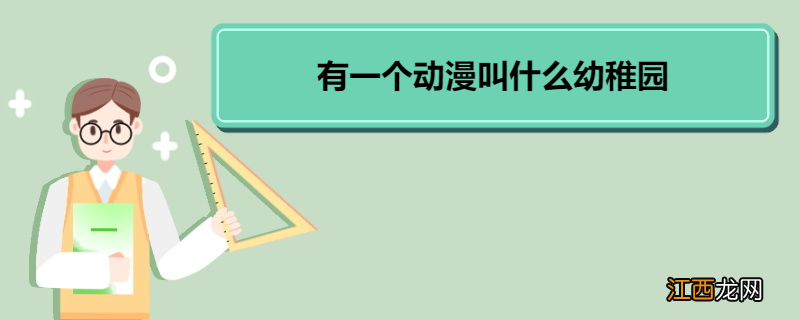 有一个动漫叫什么幼稚园

江西龙网